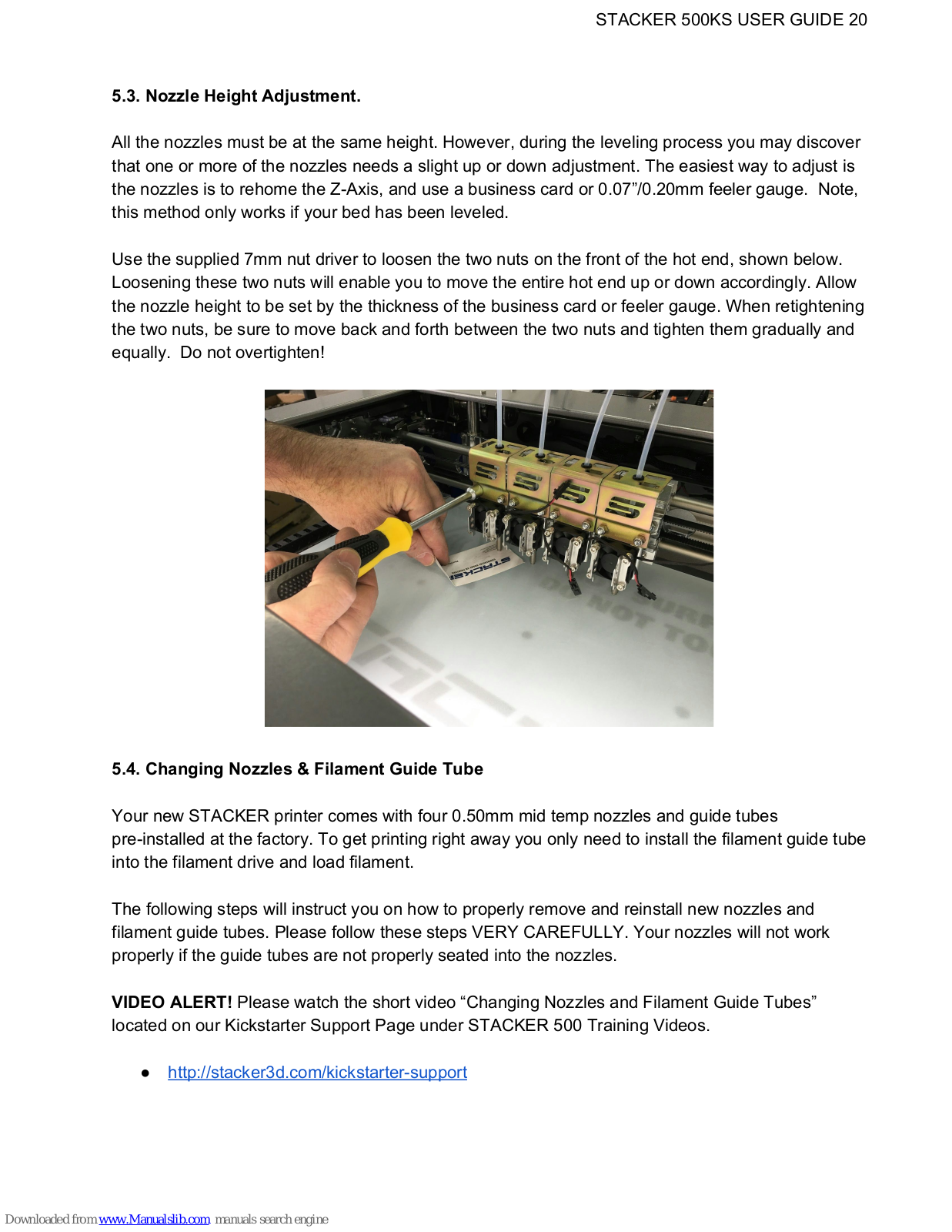 STACKER 500KS USER GUIDE 20

5.3. Nozzle Height Adjustment.

All the nozzles must be at the same height. However, during the leveling process you may discover that one or more of the nozzles needs a slight up or down adjustment. The easiest way to adjust is the nozzles is to rehome the Z-Axis, and use a business card or 0.07”/0.20mm feeler gauge. Note, this method only works if your bed has been leveled.

Use the supplied 7mm nut driver to loosen the two nuts on the front of the hot end, shown below. Loosening these two nuts will enable you to move the entire hot end up or down accordingly. Allow the nozzle height to be set by the thickness of the business card or feeler gauge. When retightening the two nuts, be sure to move back and forth between the two nuts and tighten them gradually and equally. Do not overtighten!

STACKER

DO NOT TO

5.4. Changing Nozzles & Filament Guide Tube

Your new STACKER printer comes with four 0.50mm mid temp nozzles and guide tubes pre-installed at the factory. To get printing right away you only need to install the filament guide tube into the filament drive and load filament.

The following steps will instruct you on how to properly remove and reinstall new nozzles and filament guide tubes. Please follow these steps VERY CAREFULLY. Your nozzles will not work properly if the guide tubes are not properly seated into the nozzles.

VIDEO ALERT! Please watch the short video “Changing Nozzles and Filament Guide Tubes” located on our Kickstarter Support Page under STACKER 500 Training Videos.

● http://stacker3d.com/kickstarter-support

Downloaded from www.Manualslib.com manuals search engine